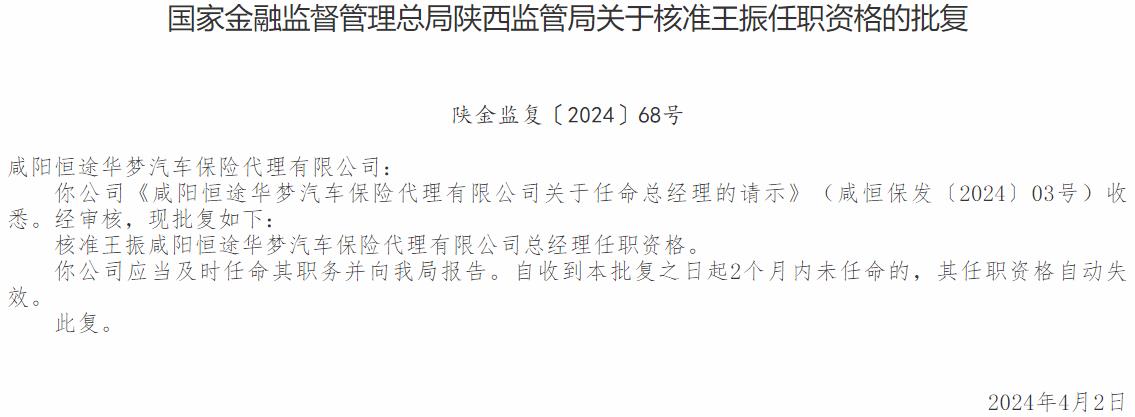 国家金融监督管理总局陕西监管局关于核准王振任职资格的批复

陕金监复〔2024〕68号

咸阳恒途华梦汽车保险代理有限公司：

你公司《咸阳恒途华梦汽车保险代理有限公司关于任命总经理的请示》（咸恒保发〔2024〕03号）收悉。经审核，现批复如下：

核准王振咸阳恒途华梦汽车保险代理有限公司总经理任职资格。

你公司应当及时任命其职务并向我局报告。自收到本批复之日起2个月内未任命的，其任职资格自动失效。

此复。

2024年4月2日